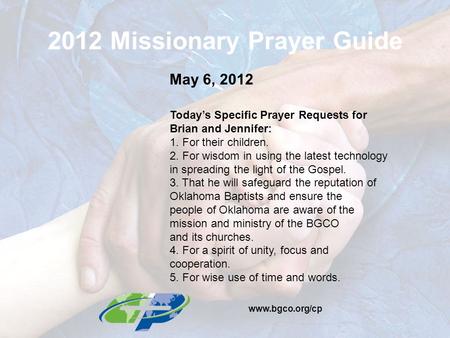 2012 Missionary Prayer Guide

May 6, 2012

Today's Specific Prayer Requests for Brian and Jennifer:
1. For their children.
2. For wisdom in using the latest technology in spreading the light of the Gospel.
3. That he will safeguard the reputation of Oklahoma Baptists and ensure the people of Oklahoma are aware of the mission and ministry of the BGCO and its churches.
4. For a spirit of unity, focus and cooperation.
5. For wise use of time and words.

CP

www.bgco.org/cp